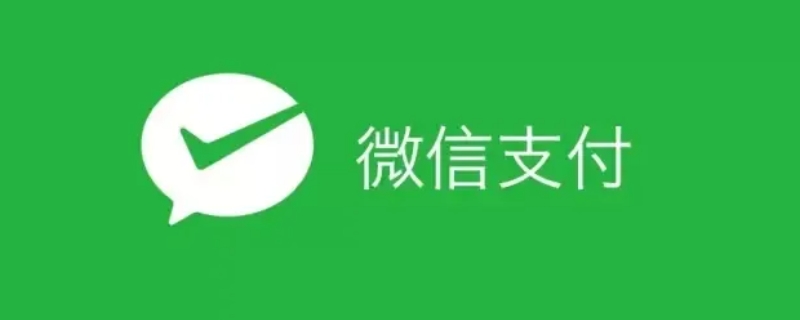 微信支付